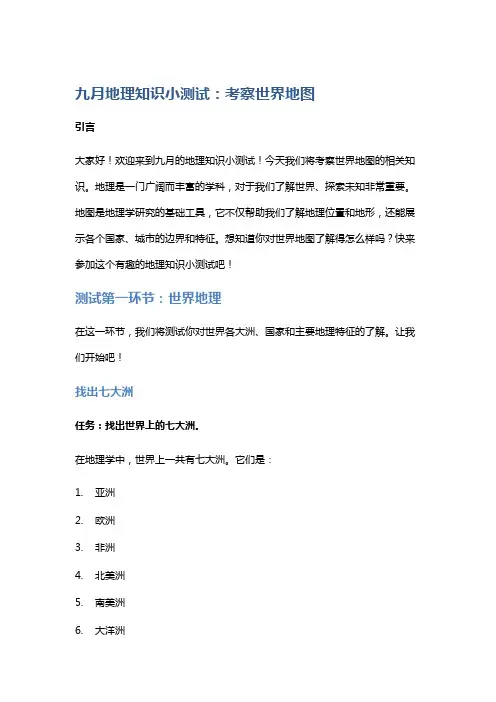 九月地理知识小测试：考察世界地图

引言

大家好！欢迎来到九月的地理知识小测试！今天我们将考察世界地图的相关知识。地理是一门广阔而丰富的学科，对于我们了解世界、探索未知非常重要。地图是地理学研究的基础工具，它不仅帮助我们了解地理位置和地形，还能展示各个国家、城市的边界和特征。想知道你对世界地图了解得怎么样吗？快来参加这个有趣的地理知识小测试吧！

测试第一环节：世界地理

在这一环节，我们将测试你对世界各大洲、国家和主要地理特征的了解。让我们开始吧！

找出七大洲

任务：找出世界上的七大洲。

在地理学中，世界上一共有七大洲。它们是：

1. 亚洲
2. 欧洲
3. 非洲
4. 北美洲
5. 南美洲
6. 大洋洲